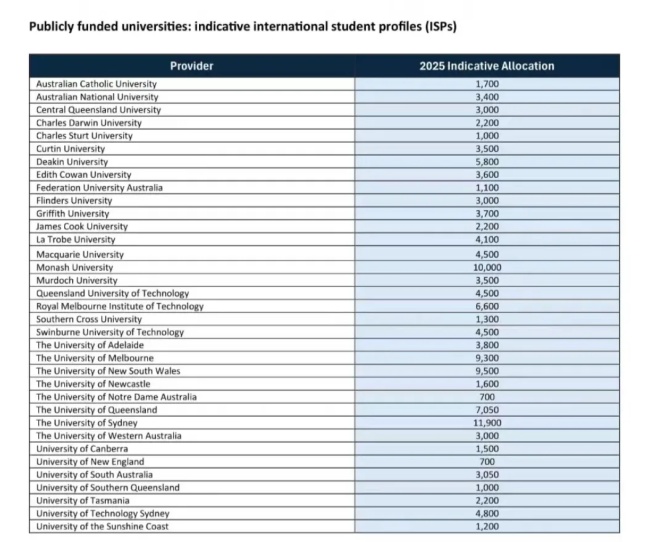 Publicly funded universities: indicative international student profiles (ISPs)

| Provider | 2025 Indicative Allocation |
|---|---|
| Australian Catholic University | 1,700 |
| Australian National University | 3,400 |
| Central Queensland University | 3,000 |
| Charles Darwin University | 2,200 |
| Charles Sturt University | 1,000 |
| Curtin University | 3,500 |
| Deakin University | 5,800 |
| Edith Cowan University | 3,600 |
| Federation University Australia | 1,100 |
| Flinders University | 3,000 |
| Griffith University | 3,700 |
| James Cook University | 2,200 |
| La Trobe University | 4,100 |
| Macquarie University | 4,500 |
| Monash University | 10,000 |
| Murdoch University | 3,500 |
| Queensland University of Technology | 4,500 |
| Royal Melbourne Institute of Technology | 6,600 |
| Southern Cross University | 1,300 |
| Swinburne University of Technology | 4,500 |
| The University of Adelaide | 3,800 |
| The University of Melbourne | 9,300 |
| The University of New South Wales | 9,500 |
| The University of Newcastle | 1,600 |
| The University of Notre Dame Australia | 700 |
| The University of Queensland | 7,050 |
| The University of Sydney | 11,900 |
| The University of Western Australia | 3,000 |
| University of Canberra | 1,500 |
| University of New England | 700 |
| University of South Australia | 3,050 |
| University of Southern Queensland | 1,000 |
| University of Tasmania | 2,200 |
| University of Technology Sydney | 4,800 |
| University of the Sunshine Coast | 1,200 |